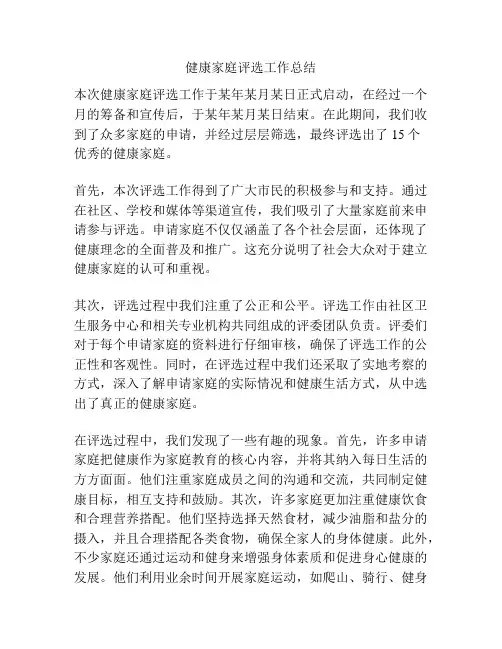 健康家庭评选工作总结

本次健康家庭评选工作于某年某月某日正式启动，在经过一个月的筹备和宣传后，于某年某月某日结束。在此期间，我们收到了众多家庭的申请，并经过层层筛选，最终评选出了 15 个优秀的健康家庭。

首先，本次评选工作得到了广大市民的积极参与和支持。通过在社区、学校和媒体等渠道宣传，我们吸引了大量家庭前来申请参与评选。申请家庭不仅仅涵盖了各个社会层面，还体现了健康理念的全面普及和推广。这充分说明了社会大众对于建立健康家庭的认可和重视。

其次，评选过程中我们注重了公正和公平。评选工作由社区卫生服务中心和相关专业机构共同组成的评委团队负责。评委们对于每个申请家庭的资料进行仔细审核，确保了评选工作的公正性和客观性。同时，在评选过程中我们还采取了实地考察的方式，深入了解申请家庭的实际情况和健康生活方式，从中选出了真正的健康家庭。

在评选过程中，我们发现了一些有趣的现象。首先，许多申请家庭把健康作为家庭教育的核心内容，并将其纳入每日生活的方方面面。他们注重家庭成员之间的沟通和交流，共同制定健康目标，相互支持和鼓励。其次，许多家庭更加注重健康饮食和合理营养搭配。他们坚持选择天然食材，减少油脂和盐分的摄入，并且合理搭配各类食物，确保全家人的身体健康。此外，不少家庭还通过运动和健身来增强身体素质和促进身心健康的发展。他们利用业余时间开展家庭运动，如爬山、骑行、健身